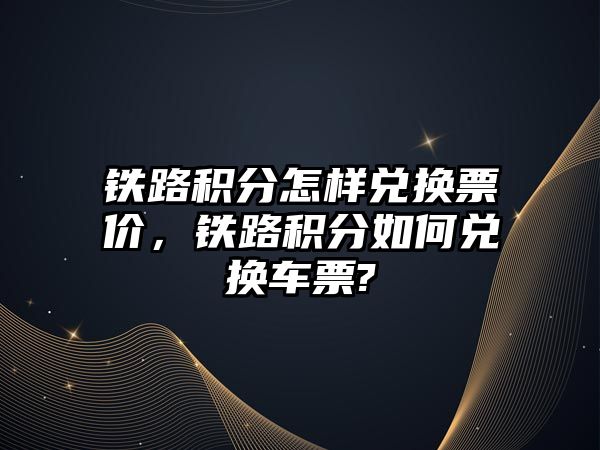 铁路积分怎样兑换票价，铁路积分如何兑换车票?